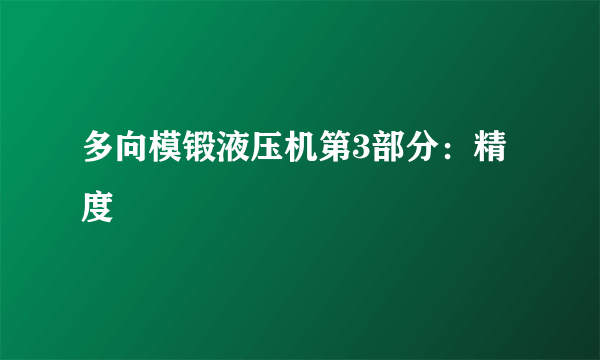 多向模锻液压机第3部分：精度